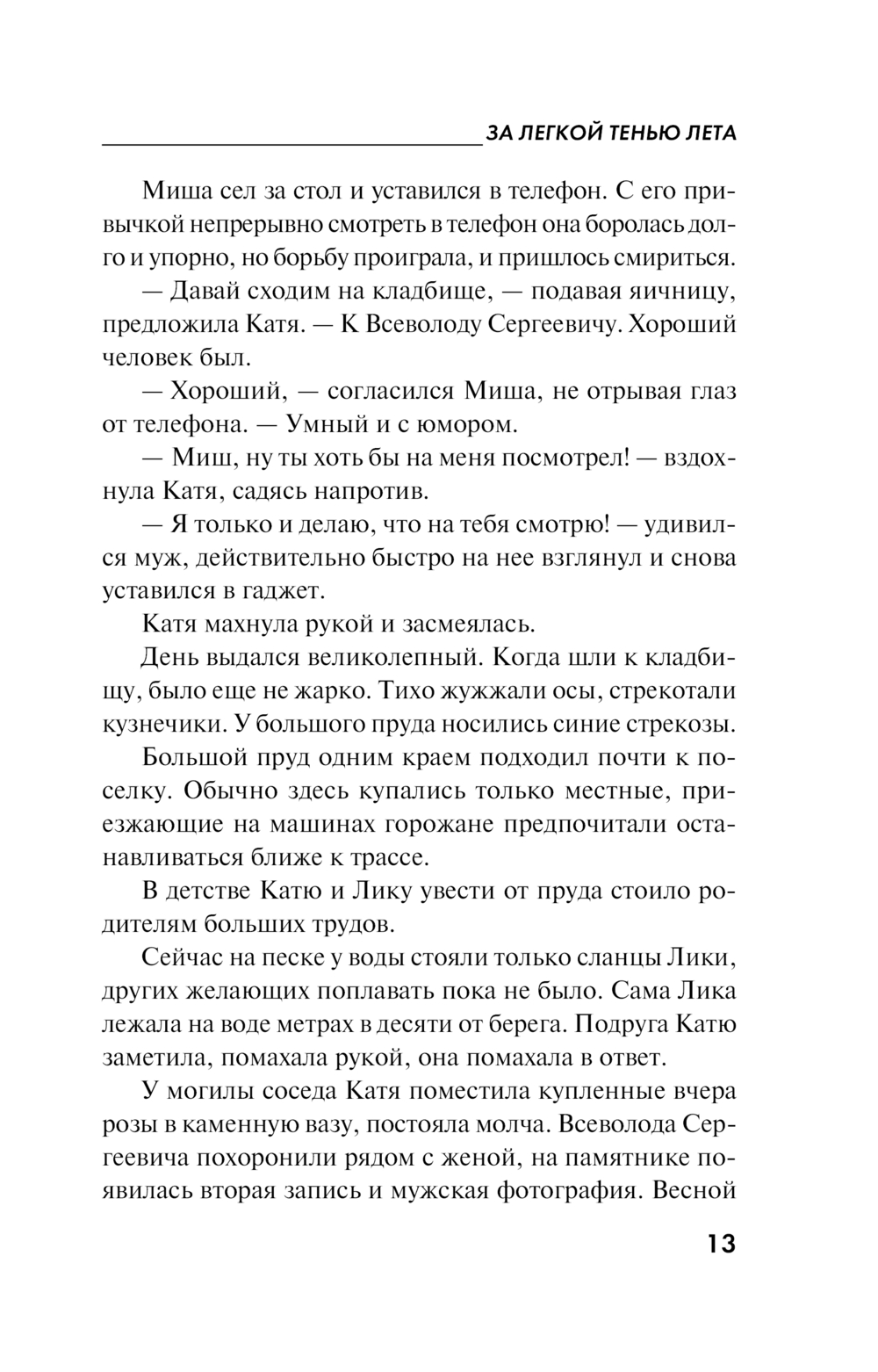 ЗА ЛЕГКОЙ ТЕНЬЮ ЛЕТА

Миша сел за стол и уставился в телефон. С его привычкой непрерывно смотреть в телефон она боролась долго и упорно, но борьбу проиграла, и пришлось смириться.

— Давай сходим на кладбище, — подавая яичницу, предложила Катя. — К Всеволоду Сергеевичу. Хороший человек был.

— Хороший, — согласился Миша, не отрывая глаз от телефона. — Умный и с юмором.

— Миш, ну ты хоть бы на меня посмотрел! — вздохнула Катя, садясь напротив.

— Я только и делаю, что на тебя смотрю! — удивился муж, действительно быстро на нее взглянул и снова уставился в гаджет.

Катя махнула рукой и засмеялась.

День выдался великолепный. Когда шли к кладбищу, было еще не жарко. Тихо жужжали осы, стрекотали кузнечики. У большого пруда носились синие стрекозы.

Большой пруд одним краем подходил почти к поселку. Обычно здесь купались только местные, приезжающие на машинах горожане предпочитали останавливаться ближе к трассе.

В детстве Катю и Лику увести от пруда стоило родителям больших трудов.

Сейчас на песке у воды стояли только сланцы Лики, других желающих поплавать пока не было. Сама Лика лежала на воде метрах в десяти от берега. Подруга Катю заметила, помахала рукой, она помахала в ответ.

У могилы соседа Катя поместила купленные вчера розы в каменную вазу, постояла молча. Всеволода Сергеевича похоронили рядом с женой, на памятнике появилась вторая запись и мужская фотография. Весной

13